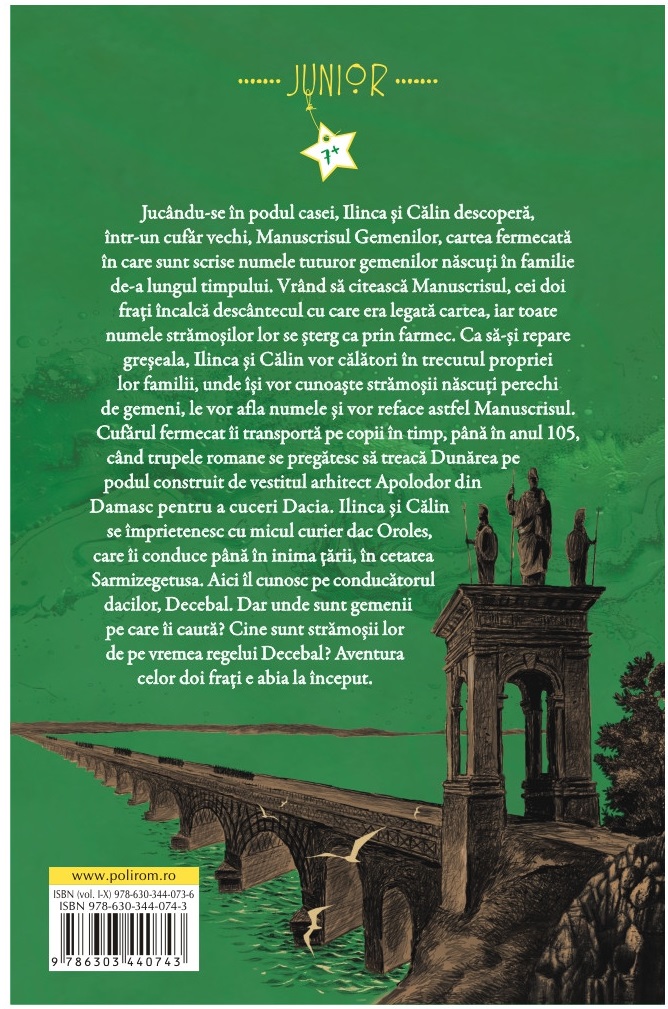 JUNIOR

7+

Jucându-se în podul casei, Ilinca și Călin descoperă, într-un cufăr vechi, Manuscrisul Gemenilor, cartea fermecată în care sunt scrise numele tuturor gemenilor născuți în familie de-a lungul timpului. Vrând să citească Manuscrisul, cei doi frați încalcă descântecul cu care era legată cartea, iar toate numele strămoșilor lor se șterg ca prin farmec. Ca să-și repare greșeala, Ilinca și Călin vor călători în trecutul propriei lor familii, unde își vor cunoaște strămoșii născuți perechi de gemeni, le vor afla numele și vor reface astfel Manuscrisul. Cufărul fermecat îi transportă pe copii în timp, până în anul 105, când trupele romane se pregătesc să treacă Dunărea pe podul construit de vestitul arhitect Apolodor din Damasc pentru a cuceri Dacia. Ilinca și Călin se împrietenesc cu micul curier dac Oroles, care îi conduce până în inima țării, în cetatea Sarmizegetusa. Aici îl cunosc pe conducătorul dacilor, Decebal. Dar unde sunt gemenii pe care îi caută? Cine sunt strămoșii lor de pe vremea regelui Decebal? Aventura celor doi frați e abia la început.

www.polirom.ro

ISBN (vol. I-X) 978-630-344-073-6
ISBN 978-630-344-074-3

9 786303 440743